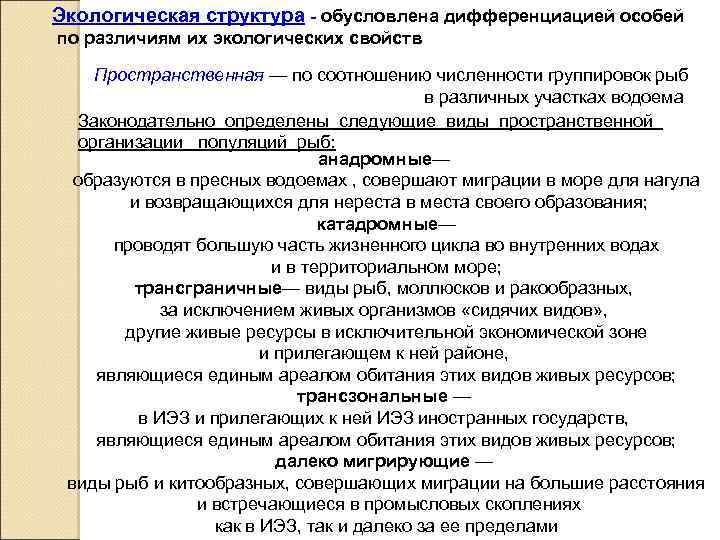 Экологическая структура - обусловлена дифференциацией особей по различиям их экологических свойств

Пространственная — по соотношению численности группировок рыб в различных участках водоема

Законодательно определены следующие виды пространственной организации популяций рыб:

анадромные—
образуются в пресных водоемах , совершают миграции в море для нагула и возвращающихся для нереста в места своего образования;

катадромные—
проводят большую часть жизненного цикла во внутренних водах и в территориальном море;

трансграничные— виды рыб, моллюсков и ракообразных, за исключением живых организмов «сидячих видов», другие живые ресурсы в исключительной экономической зоне и прилегающем к ней районе, являющиеся единым ареалом обитания этих видов живых ресурсов;

трансзональные —
в ИЭЗ и прилегающих к ней ИЭЗ иностранных государств, являющиеся единым ареалом обитания этих видов живых ресурсов;

далеко мигрирующие —
виды рыб и китообразных, совершающих миграции на большие расстояния и встречающиеся в промысловых скоплениях как в ИЭЗ, так и далеко за ее пределами